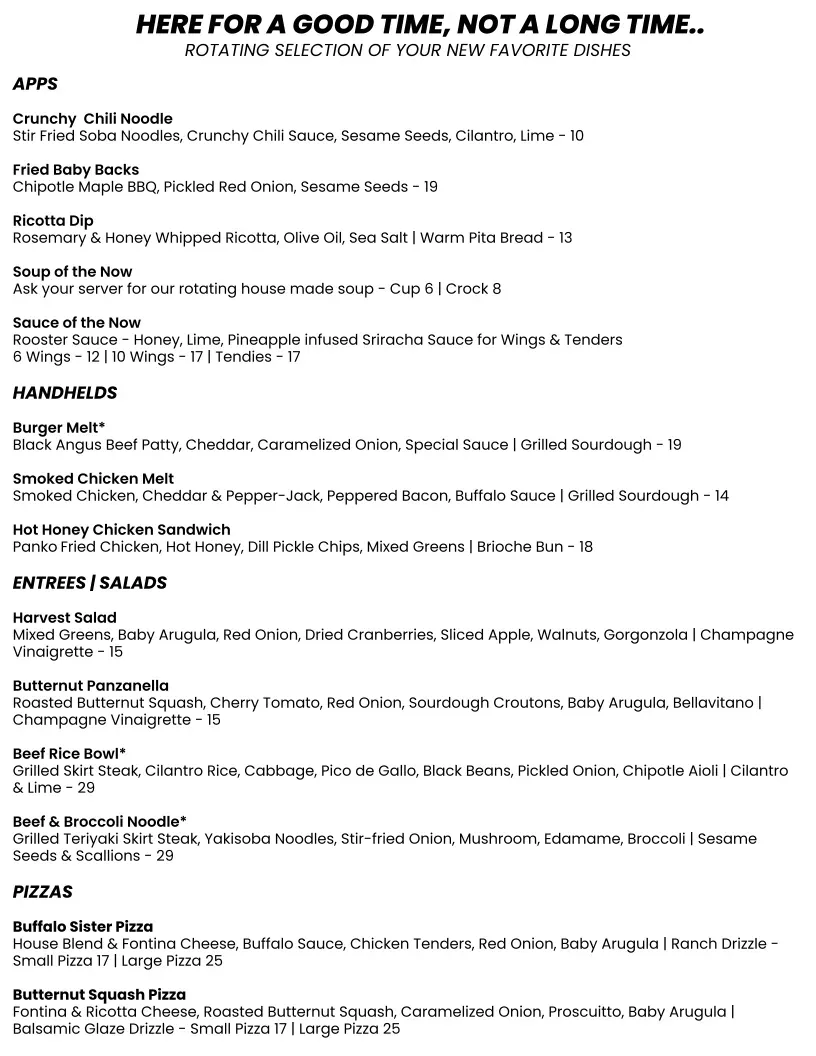 HERE FOR A GOOD TIME, NOT A LONG TIME..
ROTATING SELECTION OF YOUR NEW FAVORITE DISHES

APPS

Crunchy Chili Noodle
Stir Fried Soba Noodles, Crunchy Chili Sauce, Sesame Seeds, Cilantro, Lime - 10

Fried Baby Backs
Chipotle Maple BBQ, Pickled Red Onion, Sesame Seeds - 19

Ricotta Dip
Rosemary & Honey Whipped Ricotta, Olive Oil, Sea Salt | Warm Pita Bread - 13

Soup of the Now
Ask your server for our rotating house made soup - Cup 6 | Crock 8

Sauce of the Now
Rooster Sauce - Honey, Lime, Pineapple infused Sriracha Sauce for Wings & Tenders
6 Wings - 12 | 10 Wings - 17 | Tendies - 17

HANDHELDS

Burger Melt*
Black Angus Beef Patty, Cheddar, Caramelized Onion, Special Sauce | Grilled Sourdough - 19

Smoked Chicken Melt
Smoked Chicken, Cheddar & Pepper-Jack, Peppered Bacon, Buffalo Sauce | Grilled Sourdough - 14

Hot Honey Chicken Sandwich
Panko Fried Chicken, Hot Honey, Dill Pickle Chips, Mixed Greens | Brioche Bun - 18

ENTREES | SALADS

Harvest Salad
Mixed Greens, Baby Arugula, Red Onion, Dried Cranberries, Sliced Apple, Walnuts, Gorgonzola | Champagne Vinaigrette - 15

Butternut Panzanella
Roasted Butternut Squash, Cherry Tomato, Red Onion, Sourdough Croutons, Baby Arugula, Bellavitano | Champagne Vinaigrette - 15

Beef Rice Bowl*
Grilled Skirt Steak, Cilantro Rice, Cabbage, Pico de Gallo, Black Beans, Pickled Onion, Chipotle Aioli | Cilantro & Lime - 29

Beef & Broccoli Noodle*
Grilled Teriyaki Skirt Steak, Yakisoba Noodles, Stir-fried Onion, Mushroom, Edamame, Broccoli | Sesame Seeds & Scallions - 29

PIZZAS

Buffalo Sister Pizza
House Blend & Fontina Cheese, Buffalo Sauce, Chicken Tenders, Red Onion, Baby Arugula | Ranch Drizzle - Small Pizza 17 | Large Pizza 25

Butternut Squash Pizza
Fontina & Ricotta Cheese, Roasted Butternut Squash, Caramelized Onion, Proscuitto, Baby Arugula | Balsamic Glaze Drizzle - Small Pizza 17 | Large Pizza 25